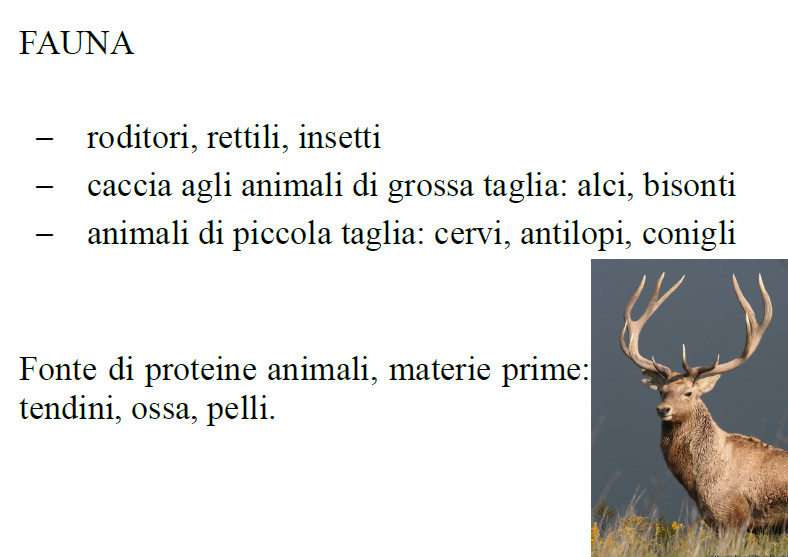 FAUNA

– roditori, rettili, insetti
– caccia agli animali di grossa taglia: alci, bisonti
– animali di piccola taglia: cervi, antilopi, conigli

Fonte di proteine animali, materie prime: tendini, ossa, pelli.